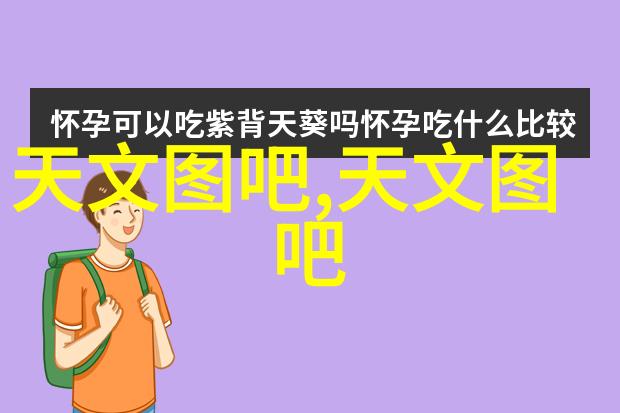 怀孕可以吃紫背天葵吗怀孕吃什么比较

天文图吧,天文图吧